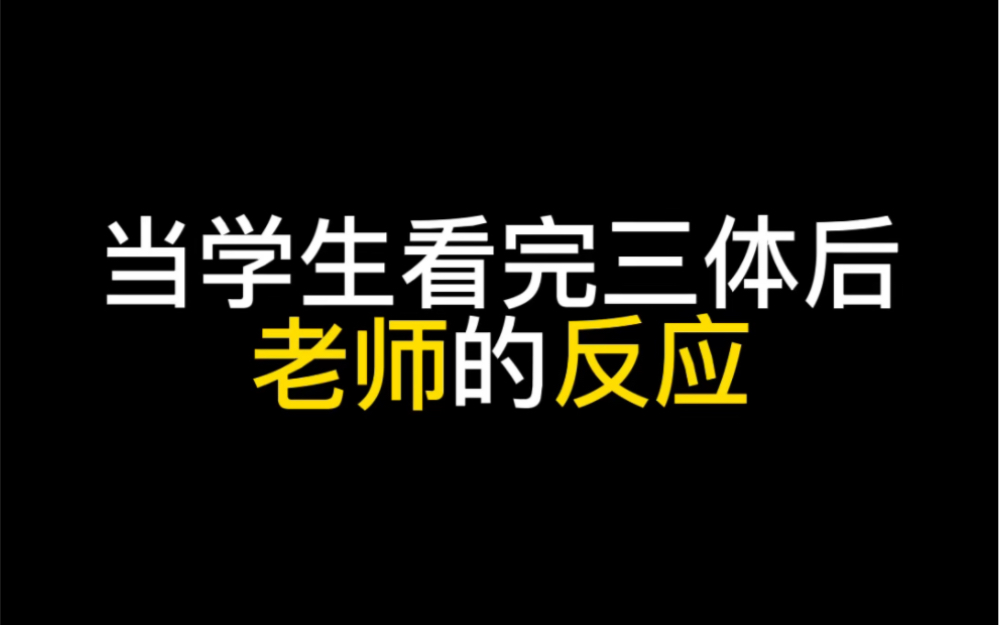 当学生看完三体后
老师的反应